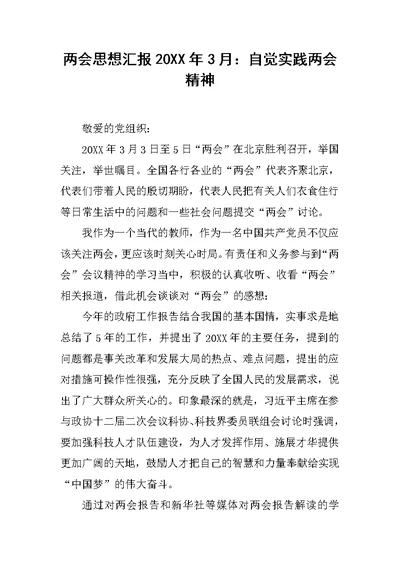 两会思想汇报 20XX 年 3 月：自觉实践两会精神

敬爱的党组织：

20XX 年 3 月 3 日至 5 日“两会”在北京胜利召开，举国关注，举世瞩目。全国各行各业的“两会”代表齐聚北京，代表们带着人民的殷切期盼，代表人民把有关人们衣食住行等日常生活中的问题和一些社会问题提交“两会”讨论。

我作为一个当代的教师，作为一名中国共产党员不仅应该关注两会，更应该时刻关心时局。有责任和义务参与到“两会”会议精神的学习当中，积极的认真收听、收看“两会”相关报道，借此机会谈谈对“两会”的感想：

今年的政府工作报告结合我国的基本国情，实事求是地总结了 5 年的工作，并提出了 20XX 年的主要任务，提到的问题都是事关改革和发展大局的热点、难点问题，提出的应对措施可操作性很强，充分反映了全国人民的发展需求，说出了广大群众所关心的。印象最深的就是，习近平主席在参与政协十二届二次会议科协、科技界委员联组会讨论时强调，要加强科技人才队伍建设，为人才发挥作用、施展才华提供更加广阔的天地，鼓励人才把自己的智慧和力量奉献给实现“中国梦”的伟大奋斗。

通过对两会报告和新华社等媒体对两会报告解读的学